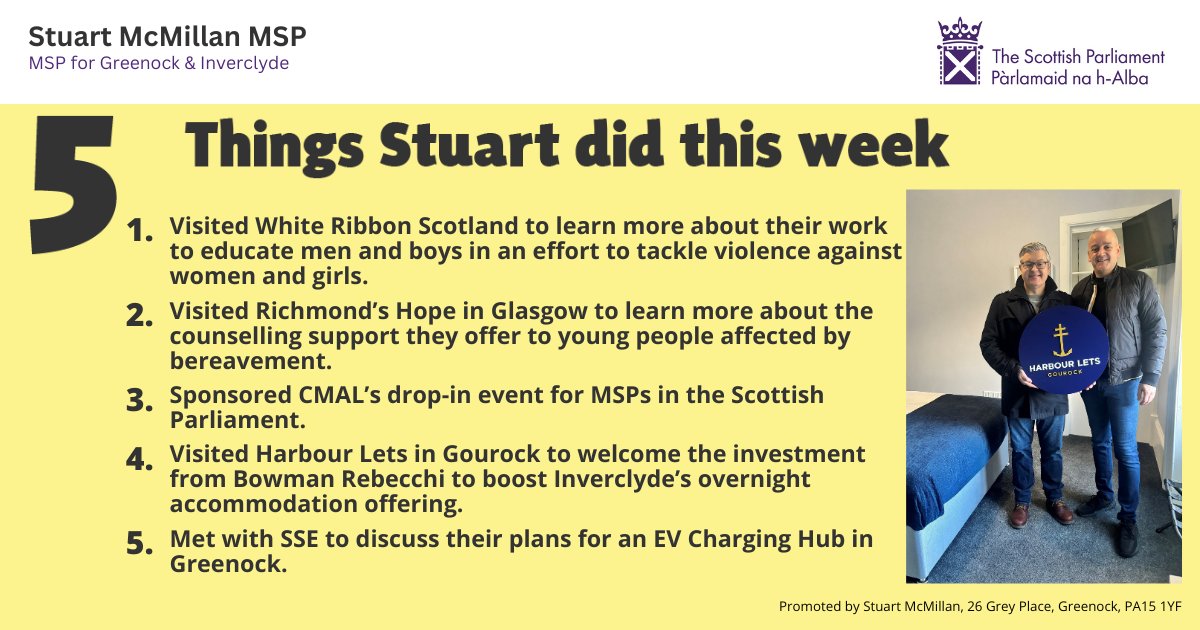 Stuart McMillan MSP
MSP for Greenock & Inverclyde

The Scottish Parliament
Pàrlamaid na h-Alba

5 Things Stuart did this week

1. Visited White Ribbon Scotland to learn more about their work to educate men and boys in an effort to tackle violence against women and girls.

2. Visited Richmond's Hope in Glasgow to learn more about the counselling support they offer to young people affected by bereavement.

3. Sponsored CMAL's drop-in event for MSPs in the Scottish Parliament.

4. Visited Harbour Lets in Gourock to welcome the investment from Bowman Rebecchi to boost Inverclyde's overnight accommodation offering.

5. Met with SSE to discuss their plans for an EV Charging Hub in Greenock.

HARBOUR LETS
GOUROCK

Promoted by Stuart McMillan, 26 Grey Place, Greenock, PA15 1YF